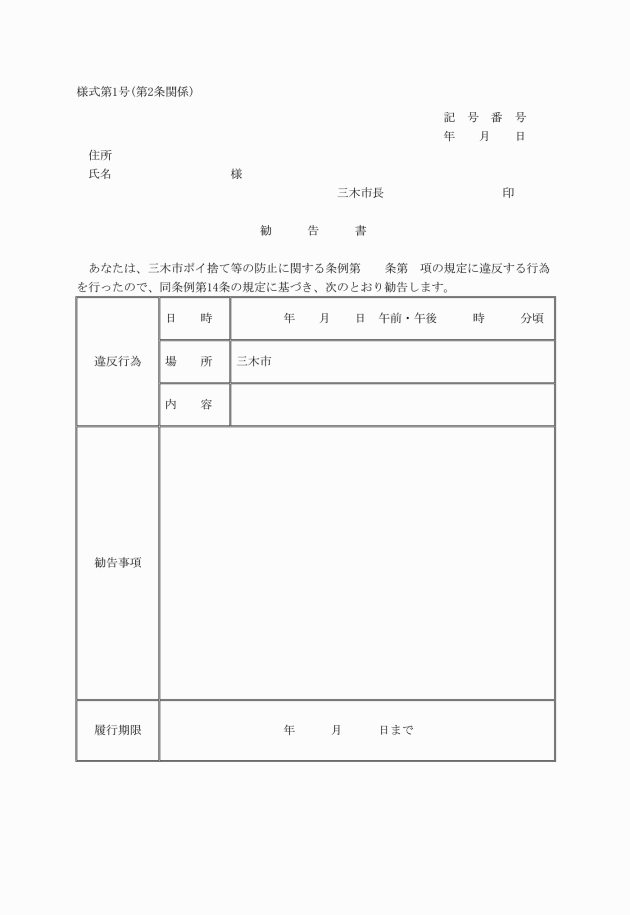 様式第1号(第2条関係)

記　号　番　号
年　　月　　日

住所
氏名　　　　　　　　　　　様

三木市長　　　　　　　　　　印

勧　　告　　書

あなたは、三木市ポイ捨て等の防止に関する条例第　　条第　項の規定に違反する行為を行ったので、同条例第14条の規定に基づき、次のとおり勧告します。

| 違反行為 | 日　時 | 年　　月　　日　午前・午後　　時　　分頃 |
|---|---|---|
| | 場　所 | 三木市 |
| | 内　容 | |
| 勧告事項 | | |
| 履行期限 | 年　　月　　日まで | |